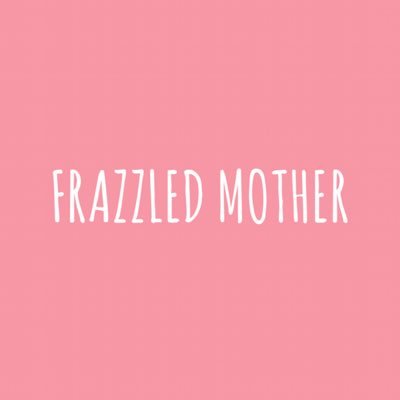 FRAZZLED MOTHER